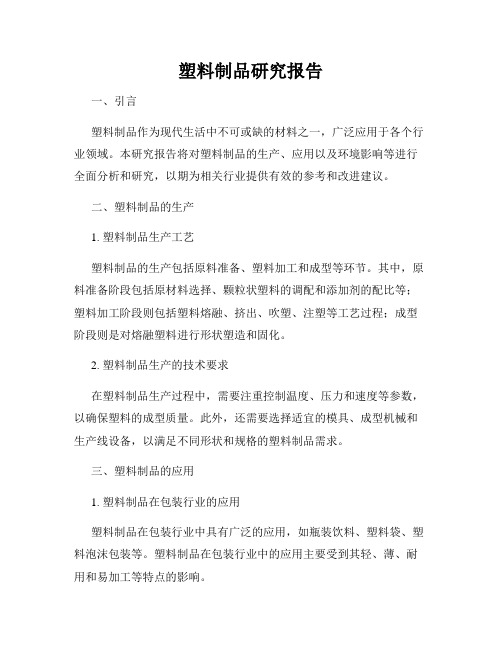 塑料制品研究报告

一、引言

塑料制品作为现代生活中不可或缺的材料之一，广泛应用于各个行业领域。本研究报告将对塑料制品的生产、应用以及环境影响等进行全面分析和研究，以期为相关行业提供有效的参考和改进建议。

二、塑料制品的生产

1. 塑料制品生产工艺

塑料制品的生产包括原料准备、塑料加工和成型等环节。其中，原料准备阶段包括原材料选择、颗粒状塑料的调配和添加剂的配比等；塑料加工阶段则包括塑料熔融、挤出、吹塑、注塑等工艺过程；成型阶段则是对熔融塑料进行形状塑造和固化。

2. 塑料制品生产的技术要求

在塑料制品生产过程中，需要注重控制温度、压力和速度等参数，以确保塑料的成型质量。此外，还需要选择适宜的模具、成型机械和生产线设备，以满足不同形状和规格的塑料制品需求。

三、塑料制品的应用

1. 塑料制品在包装行业的应用

塑料制品在包装行业中具有广泛的应用，如瓶装饮料、塑料袋、塑料泡沫包装等。塑料制品在包装行业中的应用主要受到其轻、薄、耐用和易加工等特点的影响。